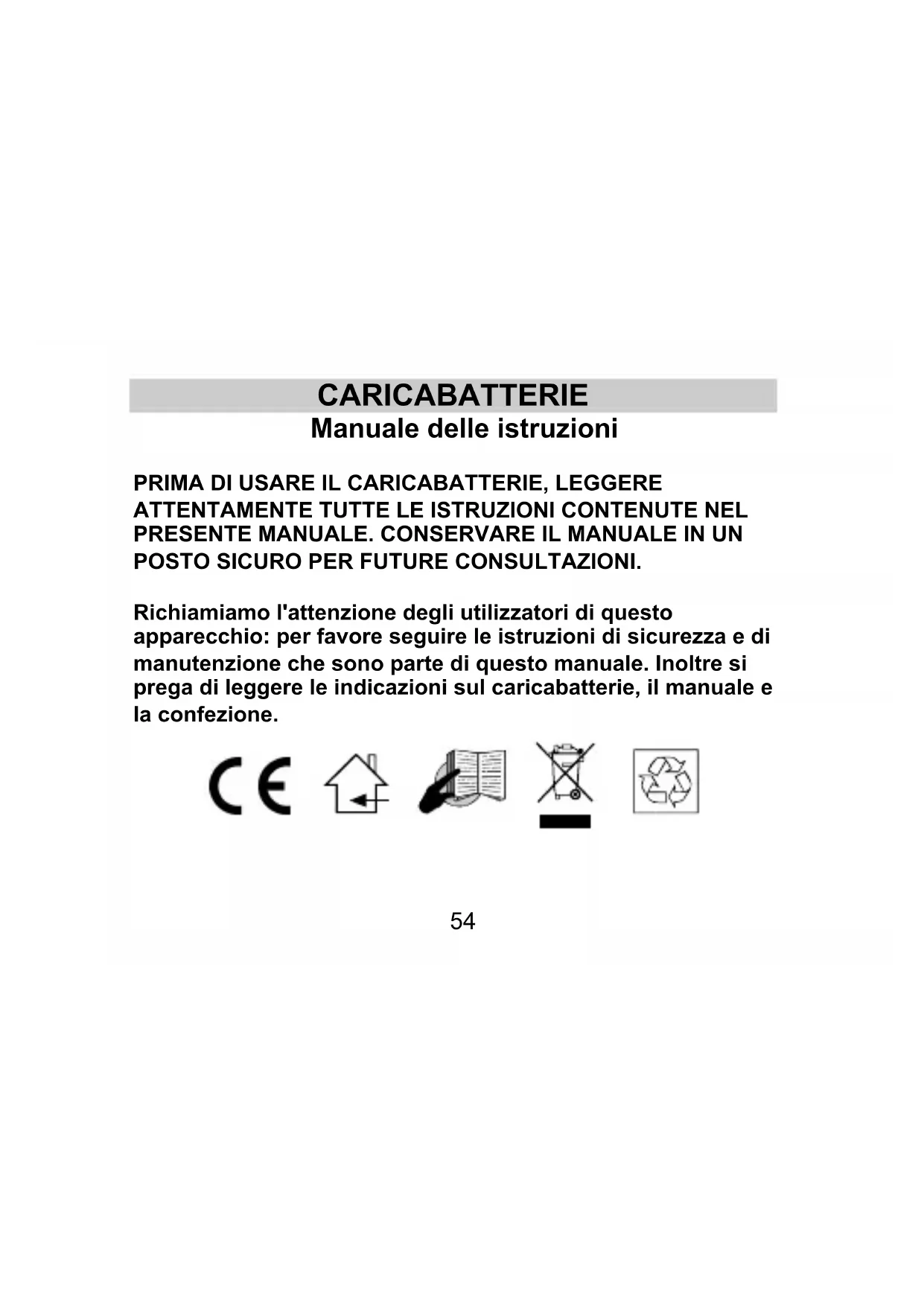 CARICABATTERIE
Manuale delle istruzioni

PRIMA DI USARE IL CARICABATTERIE, LEGGERE ATTENTAMENTE TUTTE LE ISTRUZIONI CONTENUTE NEL PRESENTE MANUALE. CONSERVARE IL MANUALE IN UN POSTO SICURO PER FUTURE CONSULTAZIONI.

Richiamiamo l'attenzione degli utilizzatori di questo apparecchio: per favore seguire le istruzioni di sicurezza e di manutenzione che sono parte di questo manuale. Inoltre si prega di leggere le indicazioni sul caricabatterie, il manuale e la confezione.

CE

54